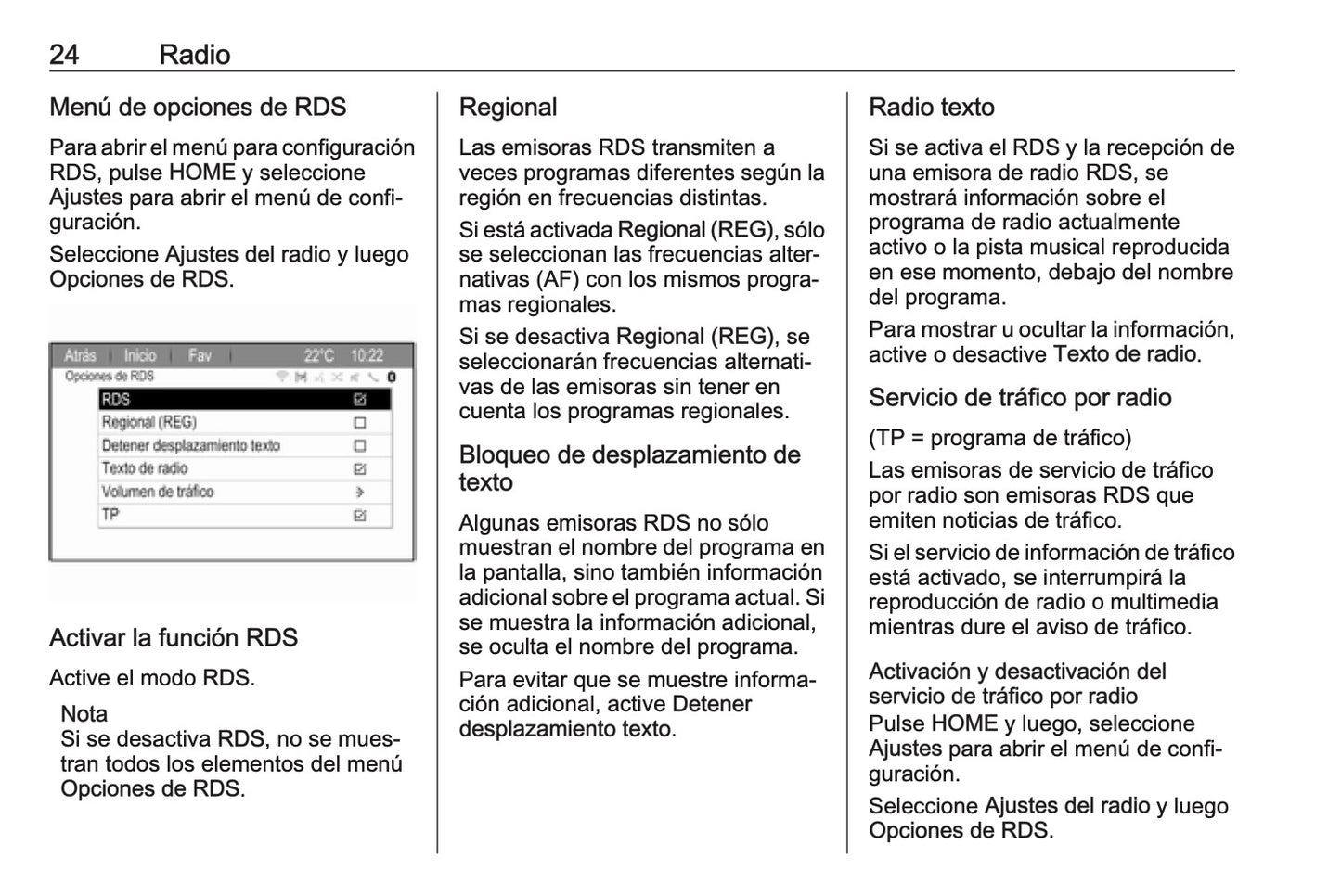 24 Radio

Menú de opciones de RDS

Para abrir el menú para configuración RDS, pulse HOME y seleccione Ajustes para abrir el menú de configuración.

Seleccione Ajustes del radio y luego Opciones de RDS.

Atrás Inicio Fav 22°C 10:22
Opciones de RDS
RDS
Regional (REG)
Detener desplazamiento texto
Texto de radio
Volumen de tráfico
TP

Activar la función RDS

Active el modo RDS.

Nota
Si se desactiva RDS, no se muestran todos los elementos del menú Opciones de RDS.

Regional

Las emisoras RDS transmiten a veces programas diferentes según la región en frecuencias distintas.

Si está activada Regional (REG), sólo se seleccionan las frecuencias alternativas (AF) con los mismos programas regionales.

Si se desactiva Regional (REG), se seleccionarán frecuencias alternativas de las emisoras sin tener en cuenta los programas regionales.

Bloqueo de desplazamiento de texto

Algunas emisoras RDS no sólo muestran el nombre del programa en la pantalla, sino también información adicional sobre el programa actual. Si se muestra la información adicional, se oculta el nombre del programa.

Para evitar que se muestre información adicional, active Detener desplazamiento texto.

Radio texto

Si se activa el RDS y la recepción de una emisora de radio RDS, se mostrará información sobre el programa de radio actualmente activo o la pista musical reproducida en ese momento, debajo del nombre del programa.

Para mostrar u ocultar la información, active o desactive Texto de radio.

Servicio de tráfico por radio

(TP = programa de tráfico)

Las emisoras de servicio de tráfico por radio son emisoras RDS que emiten noticias de tráfico.

Si el servicio de información de tráfico está activado, se interrumpirá la reproducción de radio o multimedia mientras dure el aviso de tráfico.

Activación y desactivación del servicio de tráfico por radio

Pulse HOME y luego, seleccione Ajustes para abrir el menú de configuración.

Seleccione Ajustes del radio y luego Opciones de RDS.